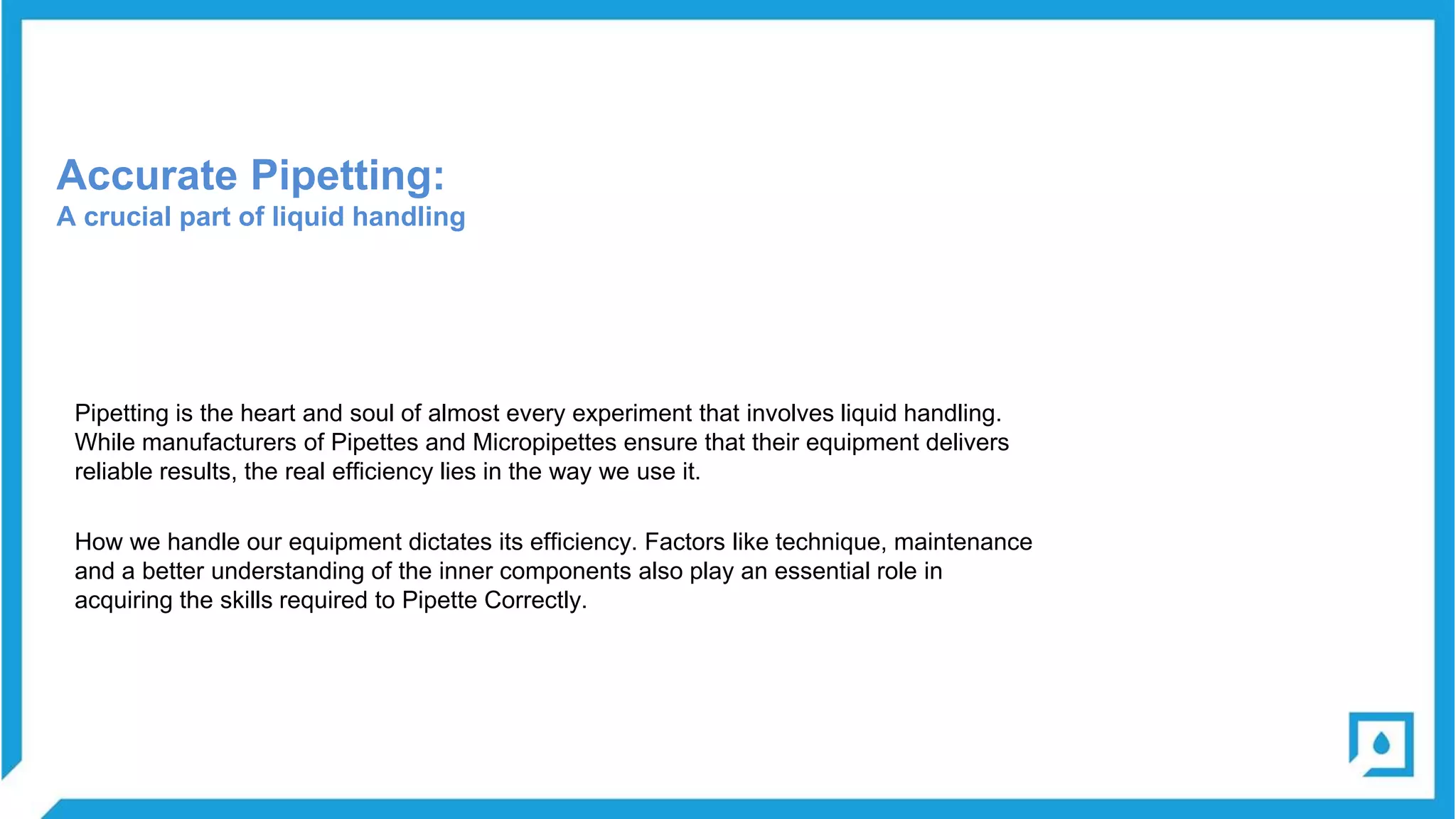 Accurate Pipetting:
A crucial part of liquid handling

Pipetting is the heart and soul of almost every experiment that involves liquid handling. While manufacturers of Pipettes and Micropipettes ensure that their equipment delivers reliable results, the real efficiency lies in the way we use it.

How we handle our equipment dictates its efficiency. Factors like technique, maintenance and a better understanding of the inner components also play an essential role in acquiring the skills required to Pipette Correctly.